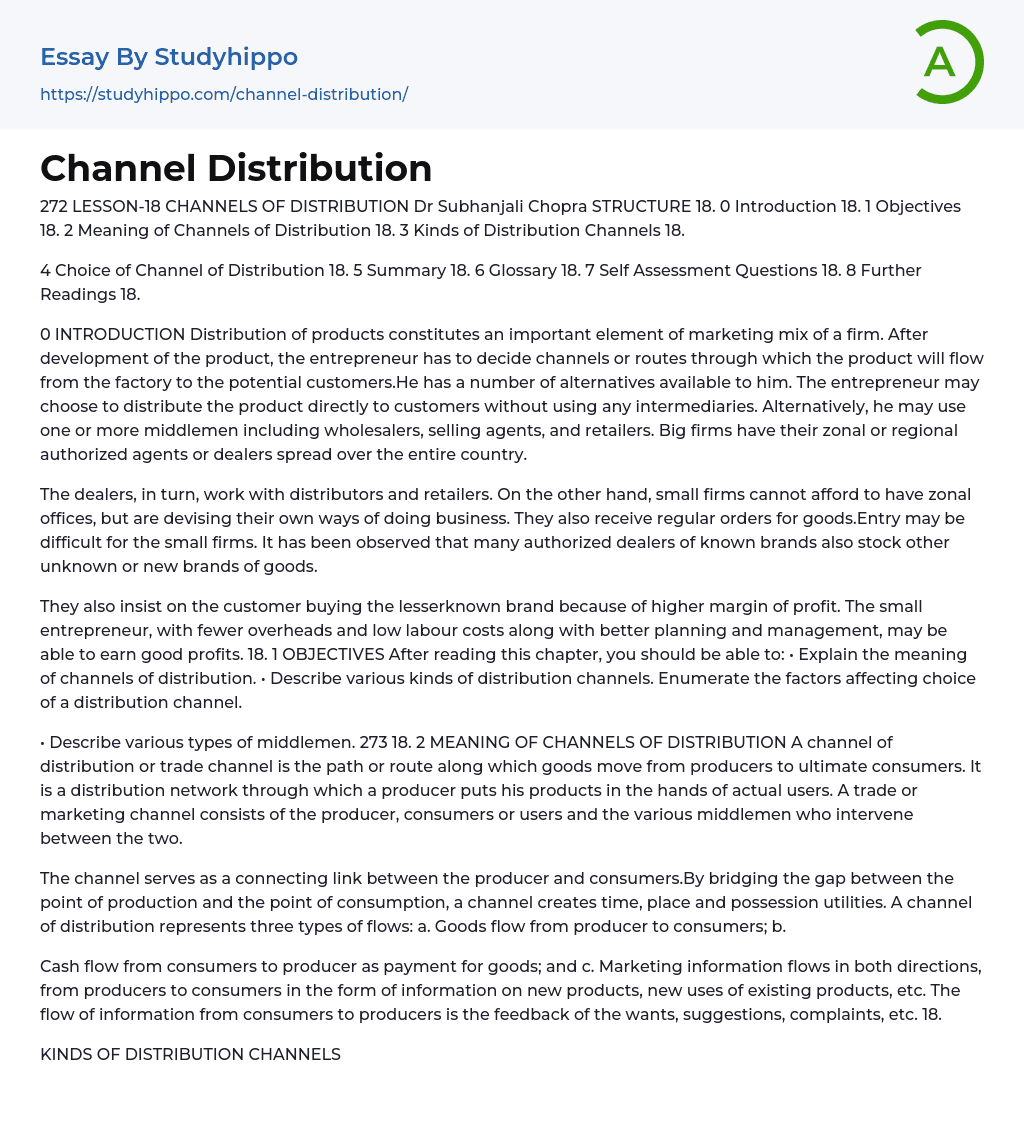 Essay By Studyhippo
https://studyhippo.com/channel-distribution/

A

Channel Distribution

272 LESSON-18 CHANNELS OF DISTRIBUTION Dr Subhanjali Chopra STRUCTURE 18. 0 Introduction 18. 1 Objectives 18. 2 Meaning of Channels of Distribution 18. 3 Kinds of Distribution Channels 18.

4 Choice of Channel of Distribution 18. 5 Summary 18. 6 Glossary 18. 7 Self Assessment Questions 18. 8 Further Readings 18.

0 INTRODUCTION Distribution of products constitutes an important element of marketing mix of a firm. After development of the product, the entrepreneur has to decide channels or routes through which the product will flow from the factory to the potential customers.He has a number of alternatives available to him. The entrepreneur may choose to distribute the product directly to customers without using any intermediaries. Alternatively, he may use one or more middlemen including wholesalers, selling agents, and retailers. Big firms have their zonal or regional authorized agents or dealers spread over the entire country.

The dealers, in turn, work with distributors and retailers. On the other hand, small firms cannot afford to have zonal offices, but are devising their own ways of doing business. They also receive regular orders for goods.Entry may be difficult for the small firms. It has been observed that many authorized dealers of known brands also stock other unknown or new brands of goods.

They also insist on the customer buying the lesserknown brand because of higher margin of profit. The small entrepreneur, with fewer overheads and low labour costs along with better planning and management, may be able to earn good profits. 18. 1 OBJECTIVES After reading this chapter, you should be able to: • Explain the meaning of channels of distribution. • Describe various kinds of distribution channels. Enumerate the factors affecting choice of a distribution channel.

• Describe various types of middlemen. 273 18. 2 MEANING OF CHANNELS OF DISTRIBUTION A channel of distribution or trade channel is the path or route along which goods move from producers to ultimate consumers. It is a distribution network through which a producer puts his products in the hands of actual users. A trade or marketing channel consists of the producer, consumers or users and the various middlemen who intervene between the two.

The channel serves as a connecting link between the producer and consumers.By bridging the gap between the point of production and the point of consumption, a channel creates time, place and possession utilities. A channel of distribution represents three types of flows: a. Goods flow from producer to consumers; b.

Cash flow from consumers to producer as payment for goods; and c. Marketing information flows in both directions, from producers to consumers in the form of information on new products, new uses of existing products, etc. The flow of information from consumers to producers is the feedback of the wants, suggestions, complaints, etc. 18.

KINDS OF DISTRIBUTION CHANNELS